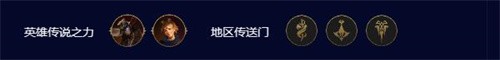 英雄传说之力

地区传送门